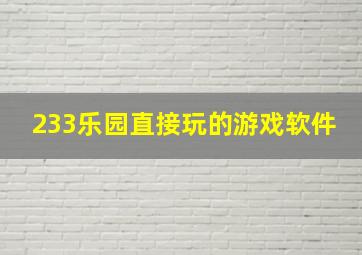 233乐园直接玩的游戏软件